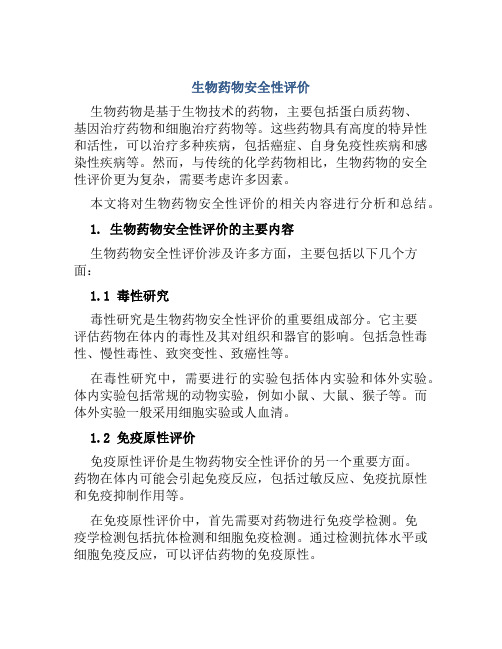 生物药物安全性评价

生物药物是基于生物技术的药物，主要包括蛋白质药物、基因治疗药物和细胞治疗药物等。这些药物具有高度的特异性和活性，可以治疗多种疾病，包括癌症、自身免疫性疾病和感染性疾病等。然而，与传统的化学药物相比，生物药物的安全性评价更为复杂，需要考虑许多因素。

本文将对生物药物安全性评价的相关内容进行分析和总结。

1. 生物药物安全性评价的主要内容

生物药物安全性评价涉及许多方面，主要包括以下几个方面：

1.1 毒性研究

毒性研究是生物药物安全性评价的重要组成部分。它主要评估药物在体内的毒性及其对组织和器官的影响。包括急性毒性、慢性毒性、致突变性、致癌性等。

在毒性研究中，需要进行的实验包括体内实验和体外实验。体内实验包括常规的动物实验，例如小鼠、大鼠、猴子等。而体外实验一般采用细胞实验或人血清。

1.2 免疫原性评价

免疫原性评价是生物药物安全性评价的另一个重要方面。药物在体内可能会引起免疫反应，包括过敏反应、免疫抗原性和免疫抑制作用等。

在免疫原性评价中，首先需要对药物进行免疫学检测。免疫学检测包括抗体检测和细胞免疫检测。通过检测抗体水平或细胞免疫反应，可以评估药物的免疫原性。